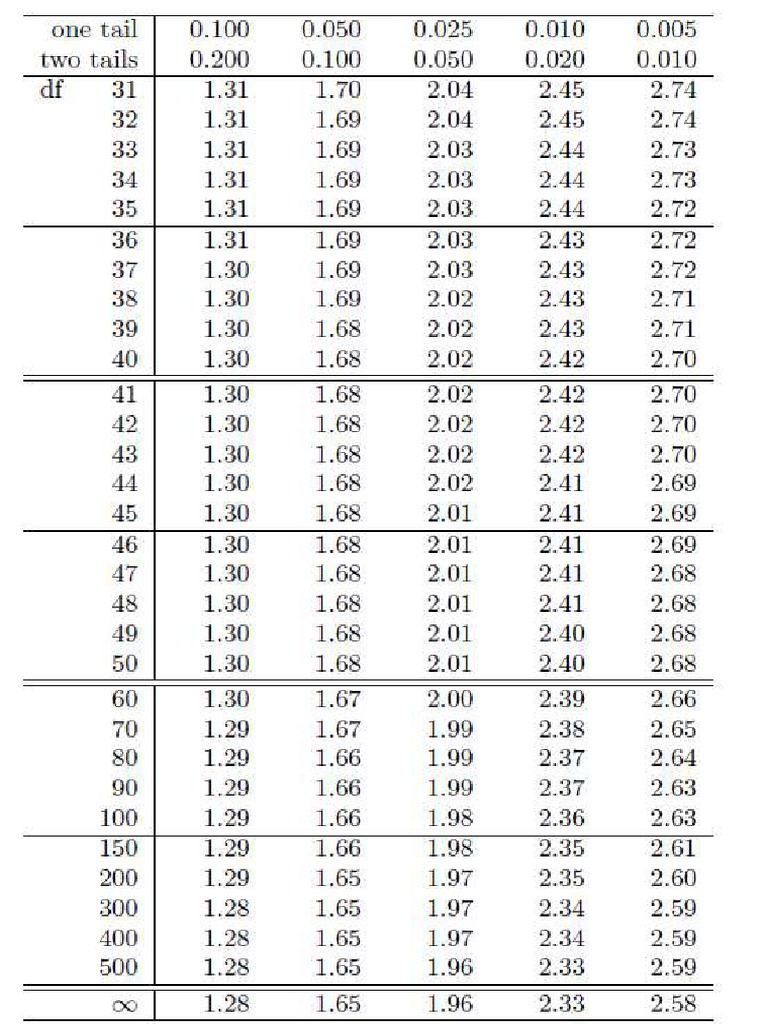 | one tail | 0.100 | 0.050 | 0.025 | 0.010 | 0.005 |
|---|---|---|---|---|---|
| two tails | 0.200 | 0.100 | 0.050 | 0.020 | 0.010 |
| df 31 | 1.31 | 1.70 | 2.04 | 2.45 | 2.74 |
| 32 | 1.31 | 1.69 | 2.04 | 2.45 | 2.74 |
| 33 | 1.31 | 1.69 | 2.03 | 2.44 | 2.73 |
| 34 | 1.31 | 1.69 | 2.03 | 2.44 | 2.73 |
| 35 | 1.31 | 1.69 | 2.03 | 2.44 | 2.72 |
| 36 | 1.31 | 1.69 | 2.03 | 2.43 | 2.72 |
| 37 | 1.30 | 1.69 | 2.03 | 2.43 | 2.72 |
| 38 | 1.30 | 1.69 | 2.02 | 2.43 | 2.71 |
| 39 | 1.30 | 1.68 | 2.02 | 2.43 | 2.71 |
| 40 | 1.30 | 1.68 | 2.02 | 2.42 | 2.70 |
| 41 | 1.30 | 1.68 | 2.02 | 2.42 | 2.70 |
| 42 | 1.30 | 1.68 | 2.02 | 2.42 | 2.70 |
| 43 | 1.30 | 1.68 | 2.02 | 2.42 | 2.70 |
| 44 | 1.30 | 1.68 | 2.02 | 2.41 | 2.69 |
| 45 | 1.30 | 1.68 | 2.01 | 2.41 | 2.69 |
| 46 | 1.30 | 1.68 | 2.01 | 2.41 | 2.69 |
| 47 | 1.30 | 1.68 | 2.01 | 2.41 | 2.68 |
| 48 | 1.30 | 1.68 | 2.01 | 2.41 | 2.68 |
| 49 | 1.30 | 1.68 | 2.01 | 2.40 | 2.68 |
| 50 | 1.30 | 1.68 | 2.01 | 2.40 | 2.68 |
| 60 | 1.30 | 1.67 | 2.00 | 2.39 | 2.66 |
| 70 | 1.29 | 1.67 | 1.99 | 2.38 | 2.65 |
| 80 | 1.29 | 1.66 | 1.99 | 2.37 | 2.64 |
| 90 | 1.29 | 1.66 | 1.99 | 2.37 | 2.63 |
| 100 | 1.29 | 1.66 | 1.98 | 2.36 | 2.63 |
| 150 | 1.29 | 1.66 | 1.98 | 2.35 | 2.61 |
| 200 | 1.29 | 1.65 | 1.97 | 2.35 | 2.60 |
| 300 | 1.28 | 1.65 | 1.97 | 2.34 | 2.59 |
| 400 | 1.28 | 1.65 | 1.97 | 2.34 | 2.59 |
| 500 | 1.28 | 1.65 | 1.96 | 2.33 | 2.59 |
| $\infty$ | 1.28 | 1.65 | 1.96 | 2.33 | 2.58 |